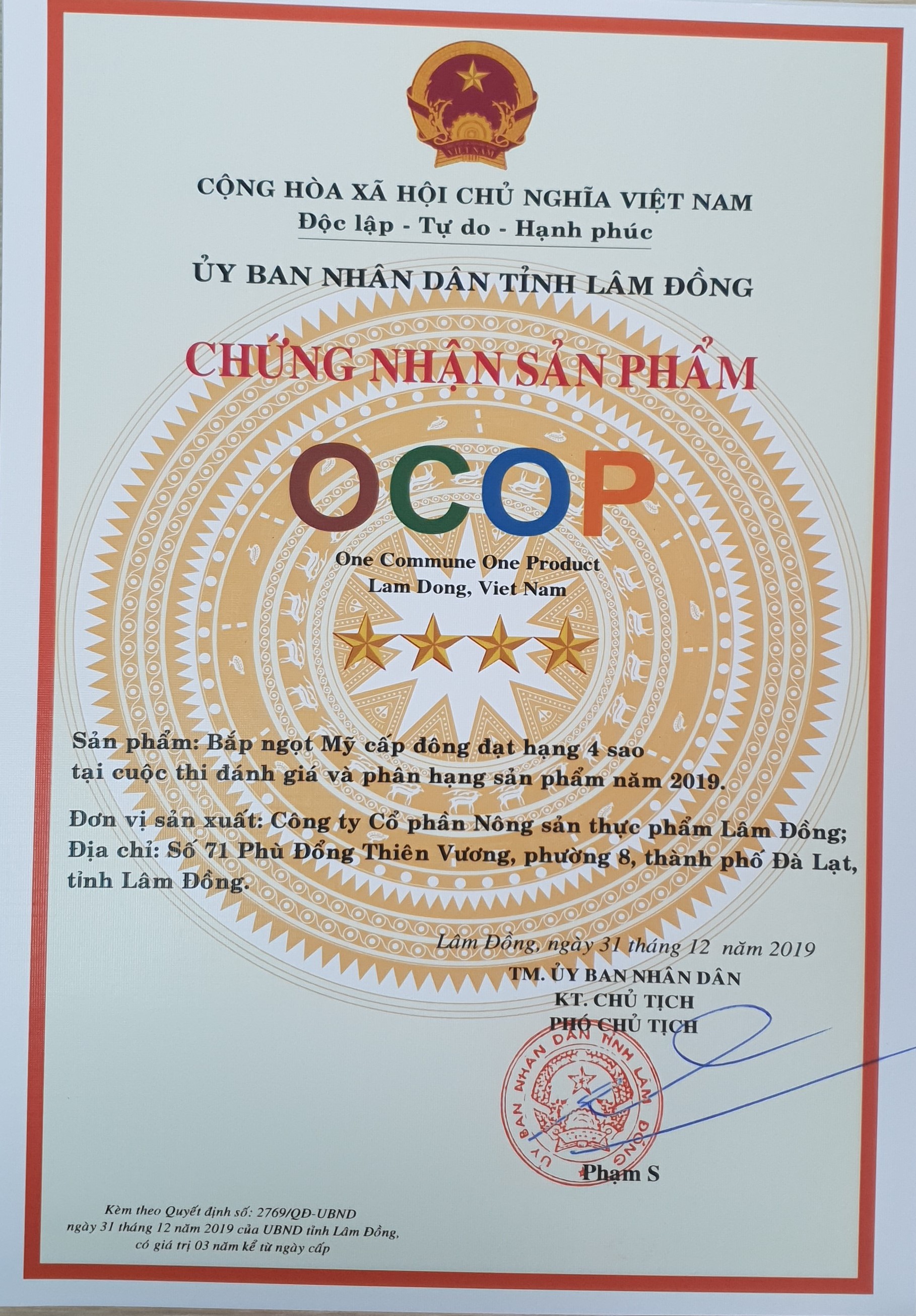 VIỆT NAM

CỘNG HÒA XÃ HỘI CHỦ NGHĨA VIỆT NAM
Độc lập - Tự do - Hạnh phúc

ỦY BAN NHÂN DÂN TỈNH LÂM ĐỒNG

CHỨNG NHẬN SẢN PHẨM

OCOP

One Commune One Product
Lam Dong, Viet Nam

Sản phẩm: Bắp ngọt Mỹ cấp đông đạt hạng 4 sao tại cuộc thi đánh giá và phân hạng sản phẩm năm 2019.

Đơn vị sản xuất: Công ty Cổ phần Nông sản thực phẩm Lâm Đồng;
Địa chỉ: Số 71 Phù Đổng Thiên Vương, phường 8, thành phố Đà Lạt, tỉnh Lâm Đồng.

Lâm Đồng, ngày 31 tháng 12 năm 2019
TM. ỦY BAN NHÂN DÂN
KT. CHỦ TỊCH
PHÓ CHỦ TỊCH

ỦY BAN NHÂN DÂN TỈNH LÂM ĐỒNG

Phạm S

Kèm theo Quyết định số: 2769/QĐ-UBND
ngày 31 tháng 12 năm 2019 của UBND tỉnh Lâm Đồng,
có giá trị 03 năm kể từ ngày cấp